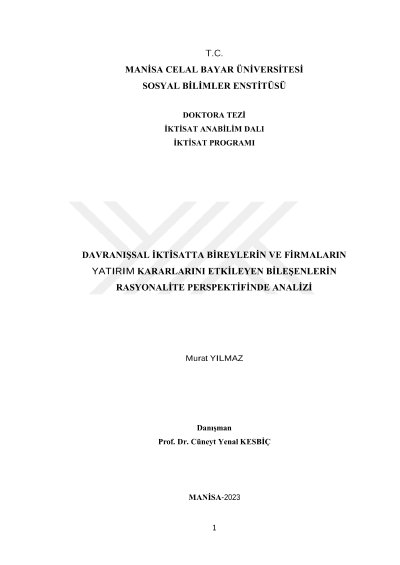 T.C.
MANİSA CELAL BAYAR ÜNİVERSİTESİ
SOSYAL BİLİMLER ENSTİTÜSÜ

DOKTORA TEZİ
İKTİSAT ANABİLİM DALI
İKTİSAT PROGRAMI

DAVRANIŞSAL İKTİSATTA BİREYLERİN VE FİRMALARIN YATIRIM KARARLARINI ETKİLEYEN BİLEŞENLERİN RASYONALİTE PERSPEKTİFİNDE ANALİZİ

Murat YILMAZ

Danışman
Prof. Dr. Cüneyt Yenal KESBİÇ

MANİSA-2023

1